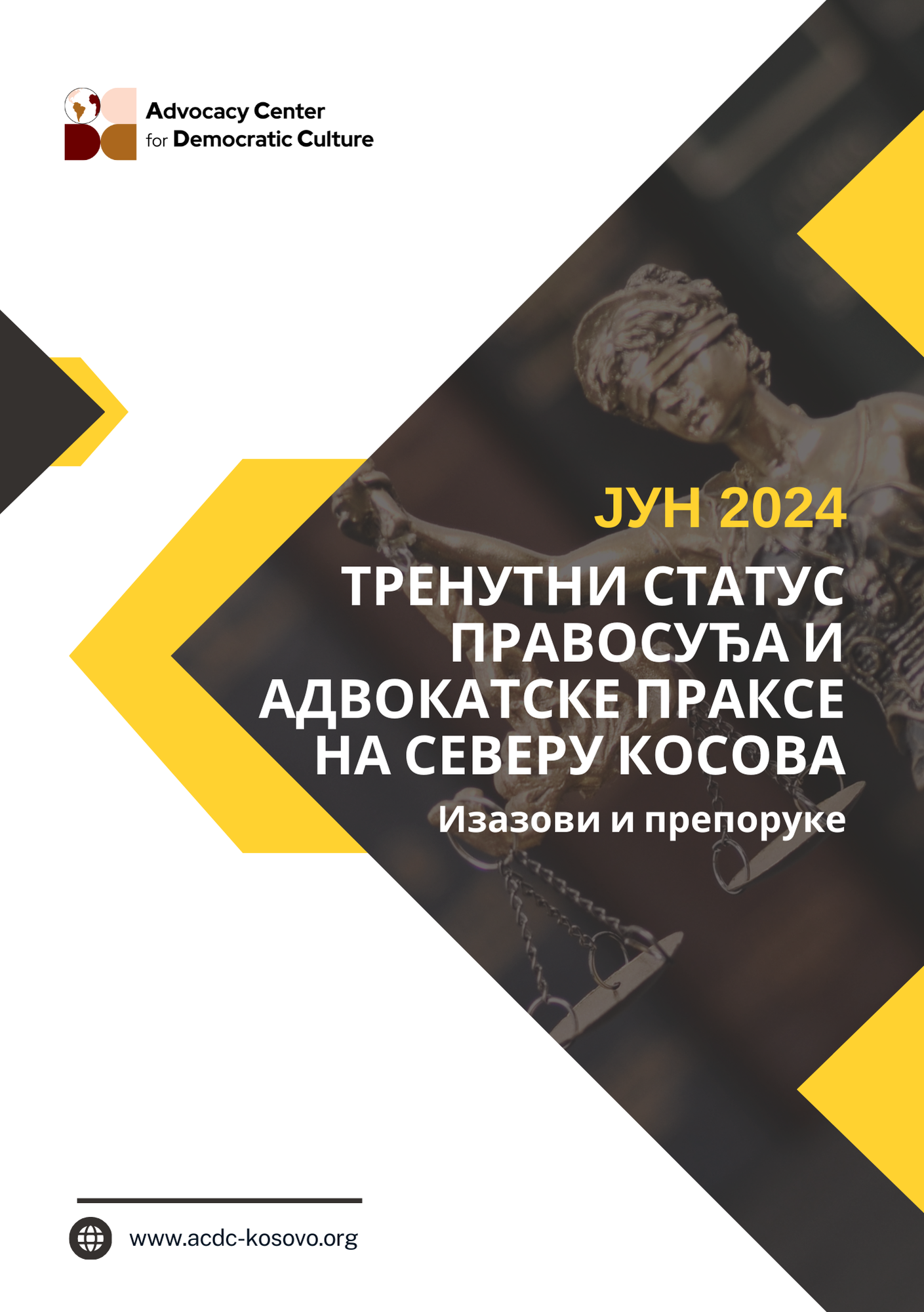 Advocacy Center
for Democratic Culture

ЈУН 2024

ТРЕНУТНИ СТАТУС ПРАВОСУЂА И АДВОКАТСКЕ ПРАКСЕ НА СЕВЕРУ КОСОВА

Изазови и препоруке

www.acdc-kosovo.org